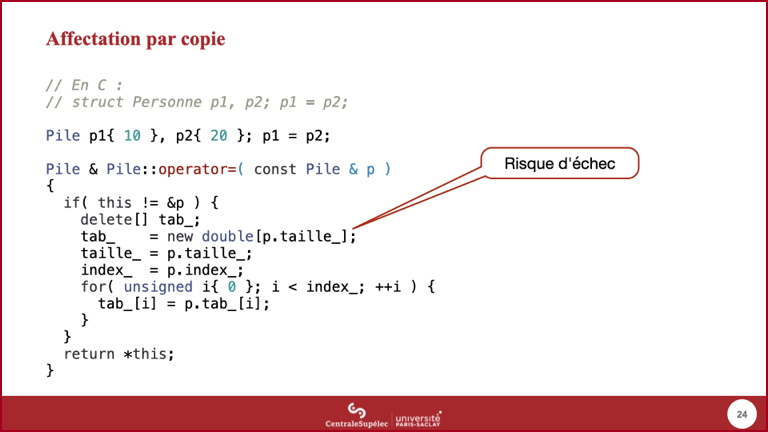 Affectation par copie

// En C :
// struct Personne p1, p2; p1 = p2;

Pile p1{ 10 }, p2{ 20 }; p1 = p2;

Pile & Pile::operator=( const Pile & p )
{
  if( this != &p ) {
    delete[] tab_;
    tab_    = new double[p.taille_];
    taille_ = p.taille_;
    index_  = p.index_;
    for( unsigned i{ 0 }; i < index_; ++i ) {
      tab_[i] = p.tab_[i];
    }
  }
  return *this;
}

Risque d'échec

CentraleSupélec université PARIS-SACLAY

24